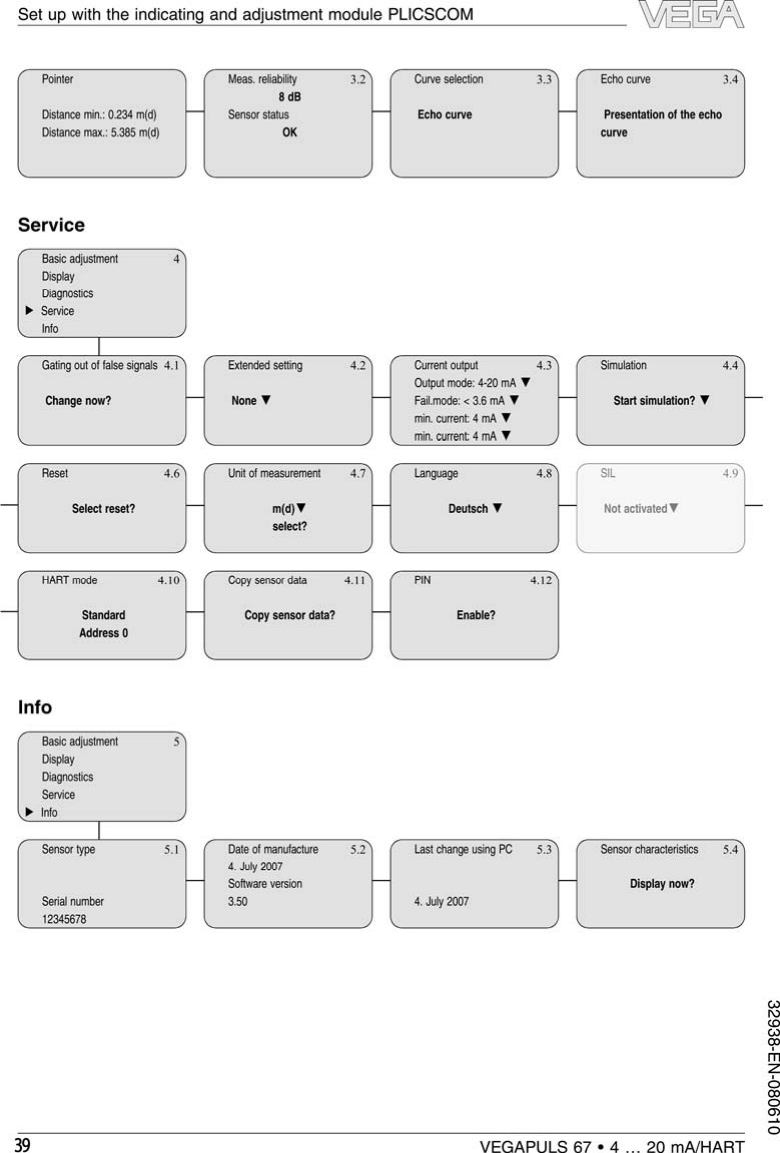 Set up with the indicating and adjustment module PLICSCOM

VEGA

Pointer

Distance min.: 0.234 m(d)
Distance max.: 5.385 m(d)

Meas. reliability 3.2
8 dB
Sensor status
OK

Curve selection 3.3

Echo curve

Echo curve 3.4

Presentation of the echo curve

Service

Basic adjustment 4
Display
Diagnostics
▶ Service
Info

Gating out of false signals 4.1

Change now?

Extended setting 4.2

None ▼

Current output 4.3
Output mode: 4-20 mA ▼
Fail.mode: < 3.6 mA ▼
min. current: 4 mA ▼
min. current: 4 mA ▼

Simulation 4.4

Start simulation? ▼

Reset 4.6

Select reset?

Unit of measurement 4.7

m(d)▼
select?

Language 4.8

Deutsch ▼

SIL 4.9

Not activated▼

HART mode 4.10

Standard
Address 0

Copy sensor data 4.11

Copy sensor data?

PIN 4.12

Enable?

Info

Basic adjustment 5
Display
Diagnostics
Service
▶ Info

Sensor type 5.1

Serial number
12345678

Date of manufacture 5.2
4. July 2007
Software version
3.50

Last change using PC 5.3

4. July 2007

Sensor characteristics 5.4

Display now?

32938-EN-080610

39

VEGAPULS 67 • 4 … 20 mA/HART